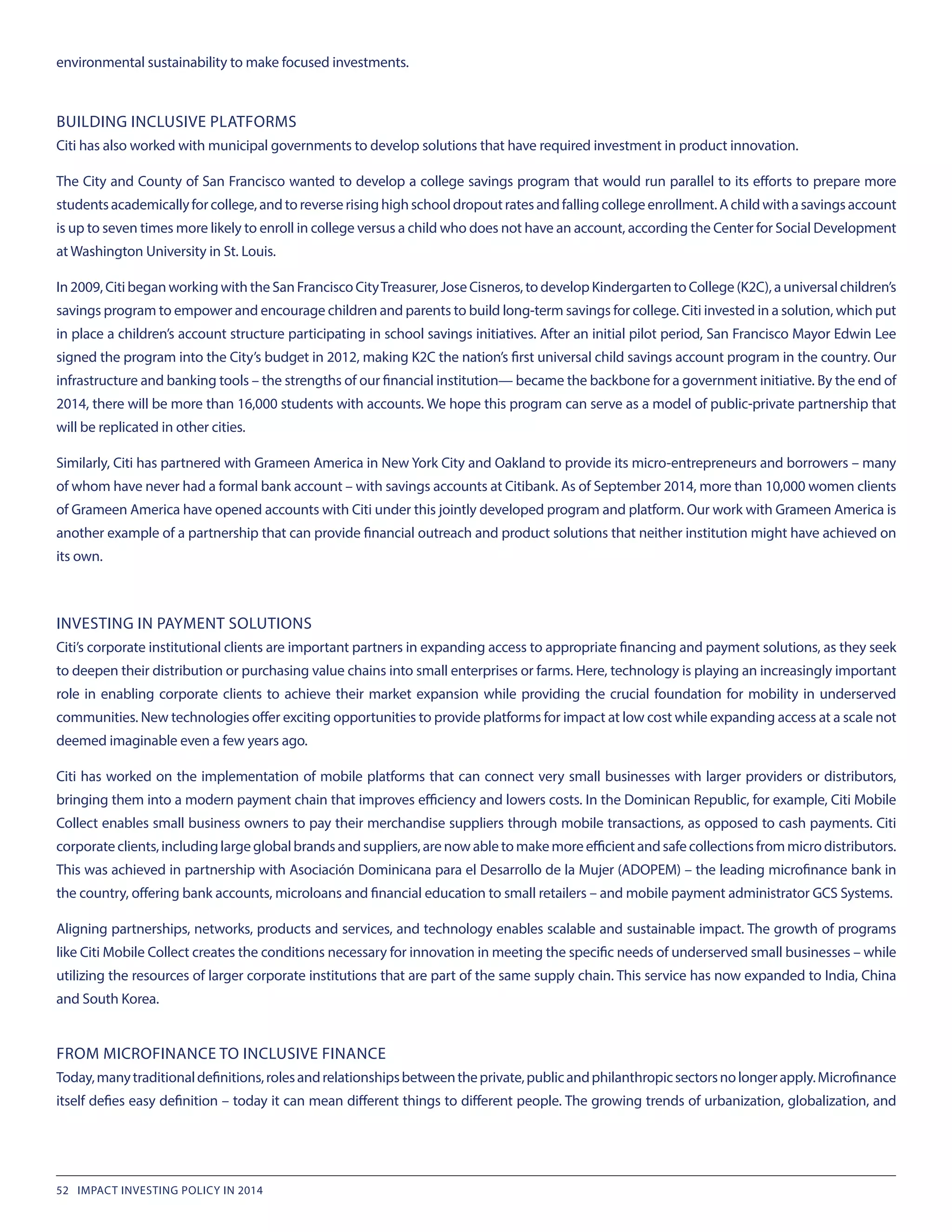 environmental sustainability to make focused investments.

BUILDING INCLUSIVE PLATFORMS

Citi has also worked with municipal governments to develop solutions that have required investment in product innovation.

The City and County of San Francisco wanted to develop a college savings program that would run parallel to its efforts to prepare more students academically for college, and to reverse rising high school dropout rates and falling college enrollment. A child with a savings account is up to seven times more likely to enroll in college versus a child who does not have an account, according the Center for Social Development at Washington University in St. Louis.

In 2009, Citi began working with the San Francisco City Treasurer, Jose Cisneros, to develop Kindergarten to College (K2C), a universal children's savings program to empower and encourage children and parents to build long-term savings for college. Citi invested in a solution, which put in place a children's account structure participating in school savings initiatives. After an initial pilot period, San Francisco Mayor Edwin Lee signed the program into the City's budget in 2012, making K2C the nation's first universal child savings account program in the country. Our infrastructure and banking tools – the strengths of our financial institution— became the backbone for a government initiative. By the end of 2014, there will be more than 16,000 students with accounts. We hope this program can serve as a model of public-private partnership that will be replicated in other cities.

Similarly, Citi has partnered with Grameen America in New York City and Oakland to provide its micro-entrepreneurs and borrowers – many of whom have never had a formal bank account – with savings accounts at Citibank. As of September 2014, more than 10,000 women clients of Grameen America have opened accounts with Citi under this jointly developed program and platform. Our work with Grameen America is another example of a partnership that can provide financial outreach and product solutions that neither institution might have achieved on its own.

INVESTING IN PAYMENT SOLUTIONS

Citi's corporate institutional clients are important partners in expanding access to appropriate financing and payment solutions, as they seek to deepen their distribution or purchasing value chains into small enterprises or farms. Here, technology is playing an increasingly important role in enabling corporate clients to achieve their market expansion while providing the crucial foundation for mobility in underserved communities. New technologies offer exciting opportunities to provide platforms for impact at low cost while expanding access at a scale not deemed imaginable even a few years ago.

Citi has worked on the implementation of mobile platforms that can connect very small businesses with larger providers or distributors, bringing them into a modern payment chain that improves efficiency and lowers costs. In the Dominican Republic, for example, Citi Mobile Collect enables small business owners to pay their merchandise suppliers through mobile transactions, as opposed to cash payments. Citi corporate clients, including large global brands and suppliers, are now able to make more efficient and safe collections from micro distributors. This was achieved in partnership with Asociación Dominicana para el Desarrollo de la Mujer (ADOPEM) – the leading microfinance bank in the country, offering bank accounts, microloans and financial education to small retailers – and mobile payment administrator GCS Systems.

Aligning partnerships, networks, products and services, and technology enables scalable and sustainable impact. The growth of programs like Citi Mobile Collect creates the conditions necessary for innovation in meeting the specific needs of underserved small businesses – while utilizing the resources of larger corporate institutions that are part of the same supply chain. This service has now expanded to India, China and South Korea.

FROM MICROFINANCE TO INCLUSIVE FINANCE

Today, many traditional definitions, roles and relationships between the private, public and philanthropic sectors no longer apply. Microfinance itself defies easy definition – today it can mean different things to different people. The growing trends of urbanization, globalization, and

52 IMPACT INVESTING POLICY IN 2014